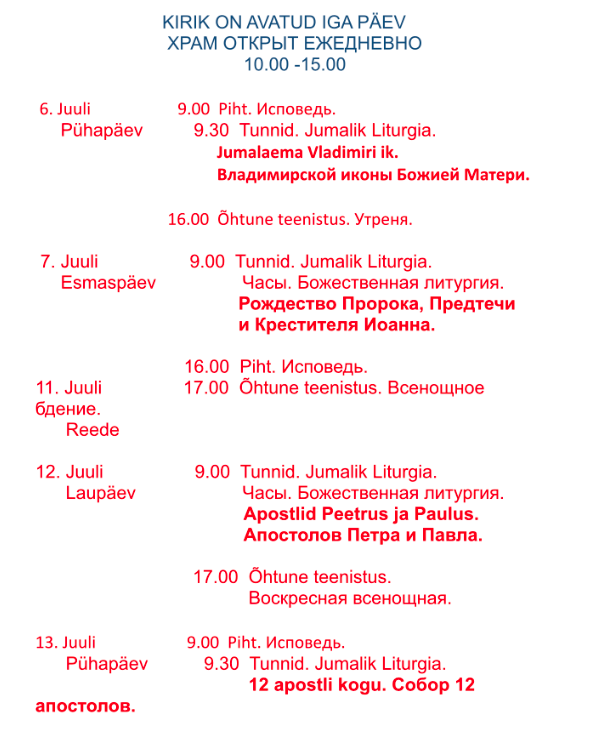 KIRIK ON AVATUD IGA PÄEV
ХРАМ ОТКРЫТ ЕЖЕДНЕВНО
10.00 -15.00

6. Juuli 9.00 Piht. Исповедь.
Pühapäev 9.30 Tunnid. Jumalik Liturgia.
Jumalaema Vladimiri ik.
Владимирской иконы Божией Матери.

16.00 Õhtune teenistus. Утреня.

7. Juuli 9.00 Tunnid. Jumalik Liturgia.
Esmaspäev Часы. Божественная литургия.
Рождество Пророка, Предтечи
и Крестителя Иоанна.

16.00 Piht. Исповедь.
11. Juuli 17.00 Õhtune teenistus. Всенощное бдение.
Reede

12. Juuli 9.00 Tunnid. Jumalik Liturgia.
Laupäev Часы. Божественная литургия.
Apostlid Peetrus ja Paulus.
Апостолов Петра и Павла.

17.00 Õhtune teenistus.
Воскресная всенощная.

13. Juuli 9.00 Piht. Исповедь.
Pühapäev 9.30 Tunnid. Jumalik Liturgia.
12 apostli kogu. Собор 12 апостолов.